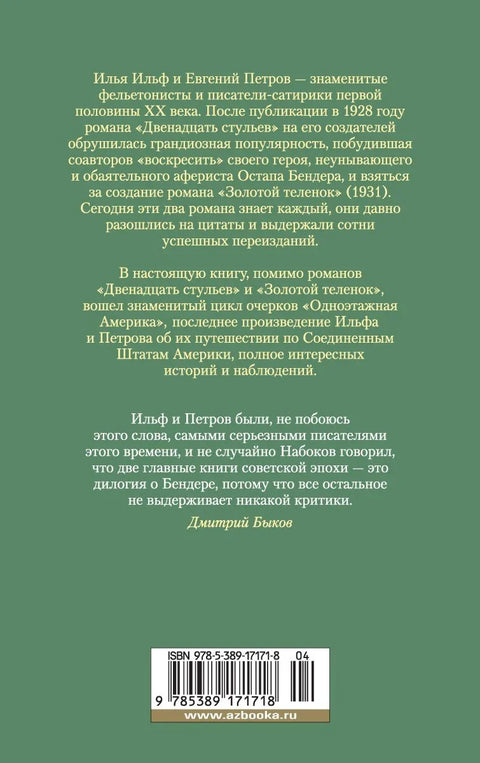 Илья Ильф и Евгений Петров — знаменитые фельетонисты и писатели-сатирики первой половины XX века. После публикации в 1928 году романа «Двенадцать стульев» на его создателей обрушилась грандиозная популярность, побудившая соавторов «воскресить» своего героя, неунывающего и обаятельного афериста Остапа Бендера, и взяться за создание романа «Золотой теленок» (1931). Сегодня эти два романа знает каждый, они давно разошлись на цитаты и выдержали сотни успешных переизданий.

В настоящую книгу, помимо романов «Двенадцать стульев» и «Золотой теленок», вошел знаменитый цикл очерков «Одноэтажная Америка», последнее произведение Ильфа и Петрова об их путешествии по Соединенным Штатам Америки, полное интересных историй и наблюдений.

Ильф и Петров были, не побоюсь этого слова, самыми серьезными писателями этого времени, и не случайно Набоков говорил, что две главные книги советской эпохи — это дилогия о Бендере, потому что все остальное не выдерживает никакой критики.

Дмитрий Быков

ISBN 978-5-389-17171-8 04

9 785389 171718

www.azbooka.ru